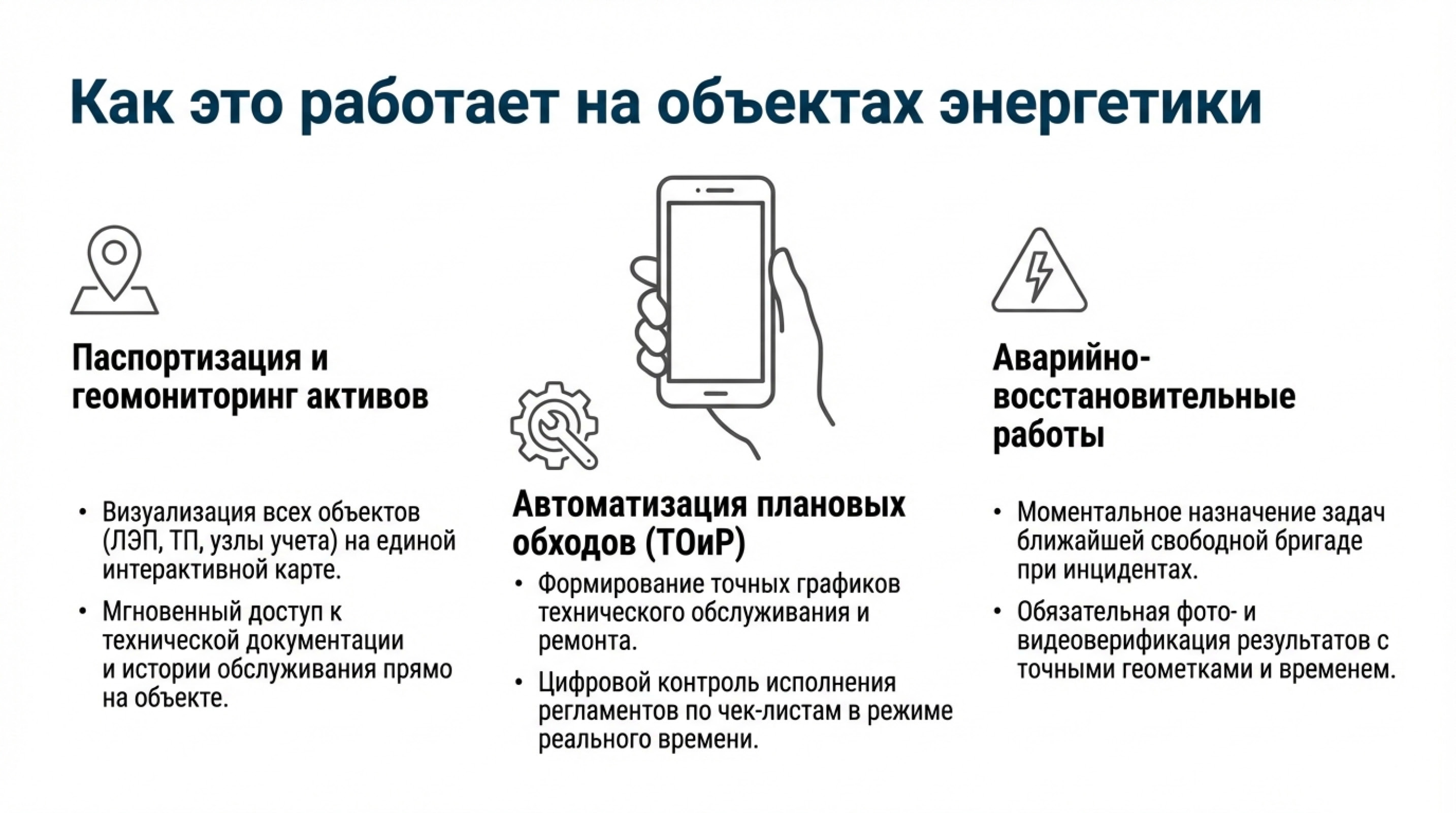 Как это работает на объектах энергетики

Паспортизация и геомониторинг активов

• Визуализация всех объектов (ЛЭП, ТП, узлы учета) на единой интерактивной карте.

• Мгновенный доступ к технической документации и истории обслуживания прямо на объекте.

Автоматизация плановых обходов (ТОиР)

• Формирование точных графиков технического обслуживания и ремонта.

• Цифровой контроль исполнения регламентов по чек-листам в режиме реального времени.

Аварийно-восстановительные работы

• Моментальное назначение задач ближайшей свободной бригаде при инцидентах.

• Обязательная фото- и видеоверификация результатов с точными геометками и временем.